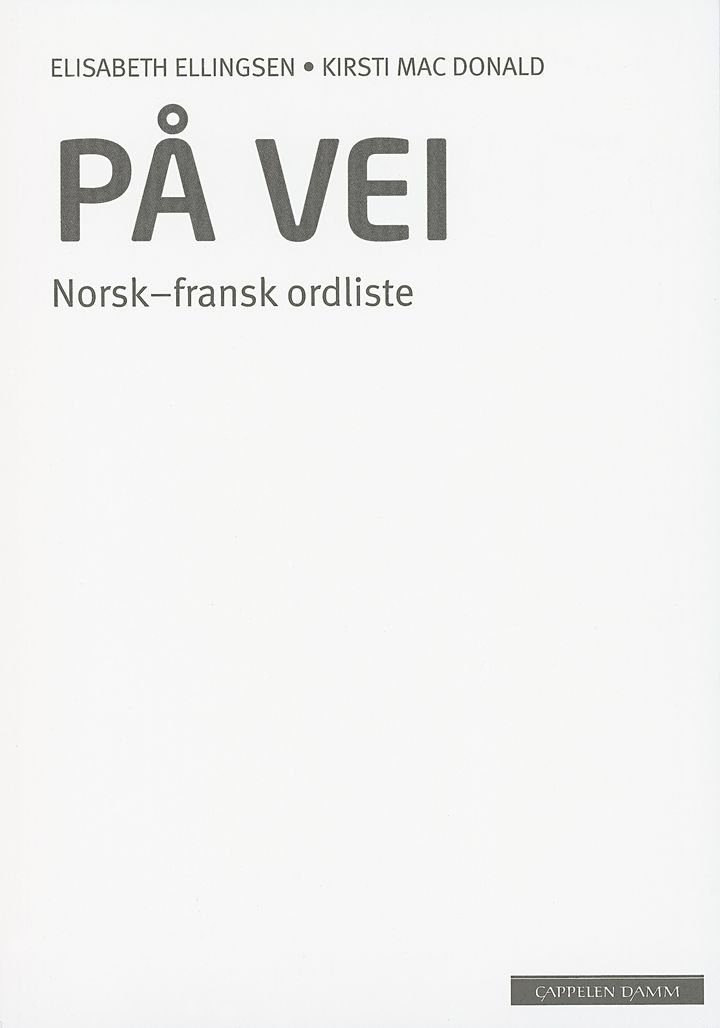 ELISABETH ELLINGSEN • KIRSTI MAC DONALD

PÅ VEI

Norsk–fransk ordliste

CAPPELEN DAMM